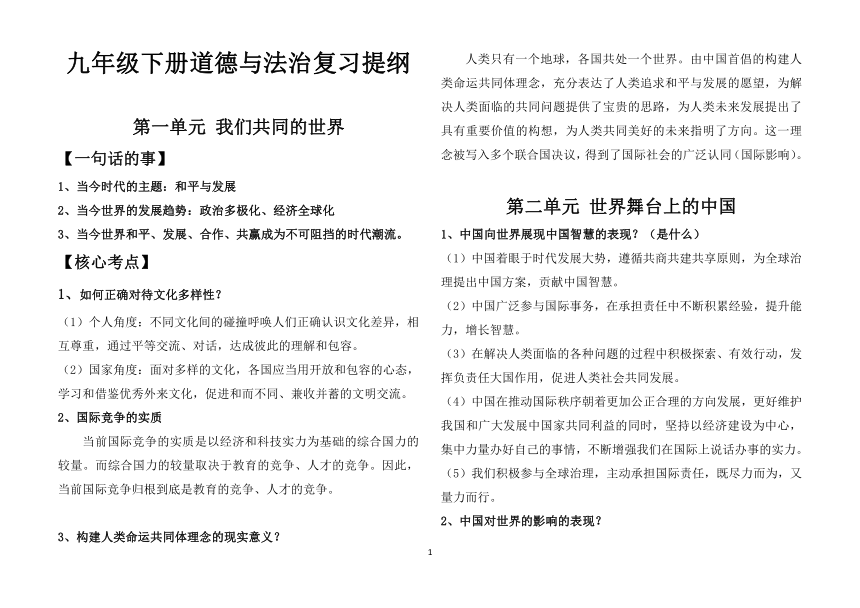 九年级下册道德与法治复习提纲

第一单元 我们共同的世界

【一句话的事】

1、当今时代的主题：和平与发展

2、当今世界的发展趋势：政治多极化、经济全球化

3、当今世界和平、发展、合作、共赢成为不可阻挡的时代潮流。

【核心考点】

1、如何正确对待文化多样性？

（1）个人角度：不同文化间的碰撞呼唤人们正确认识文化差异，相互尊重，通过平等交流、对话，达成彼此的理解和包容。

（2）国家角度：面对多样的文化，各国应当用开放和包容的心态，学习和借鉴优秀外来文化，促进和而不同、兼收并蓄的文明交流。

2、国际竞争的实质

当前国际竞争的实质是以经济和科技实力为基础的综合国力的较量。而综合国力的较量取决于教育的竞争、人才的竞争。因此，当前国际竞争归根到底是教育的竞争、人才的竞争。

3、构建人类命运共同体理念的现实意义？

人类只有一个地球，各国共处一个世界。由中国首倡的构建人类命运共同体理念，充分表达了人类追求和平与发展的愿望，为解决人类面临的共同问题提供了宝贵的思路，为人类未来发展提出了具有重要价值的构想，为人类共同美好的未来指明了方向。这一理念被写入多个联合国决议，得到了国际社会的广泛认同（国际影响）。

第二单元 世界舞台上的中国

1、中国向世界展现中国智慧的表现？（是什么）

（1）中国着眼于时代发展大势，遵循共商共建共享原则，为全球治理提出中国方案，贡献中国智慧。

（2）中国广泛参与国际事务，在承担责任中不断积累经验，提升能力，增长智慧。

（3）在解决人类面临的各种问题的过程中积极探索、有效行动，发挥负责任大国作用，促进人类社会共同发展。

（4）中国在推动国际秩序朝着更加公正合理的方向发展，更好维护我国和广大发展中国家共同利益的同时，坚持以经济建设为中心，集中力量办好自己的事情，不断增强我们在国际上说话办事的实力。

（5）我们积极参与全球治理，主动承担国际责任，既尽力而为，又量力而行。

2、中国对世界的影响的表现？

1